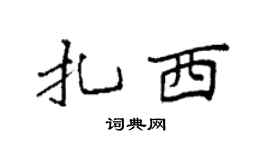 扎西

词典网